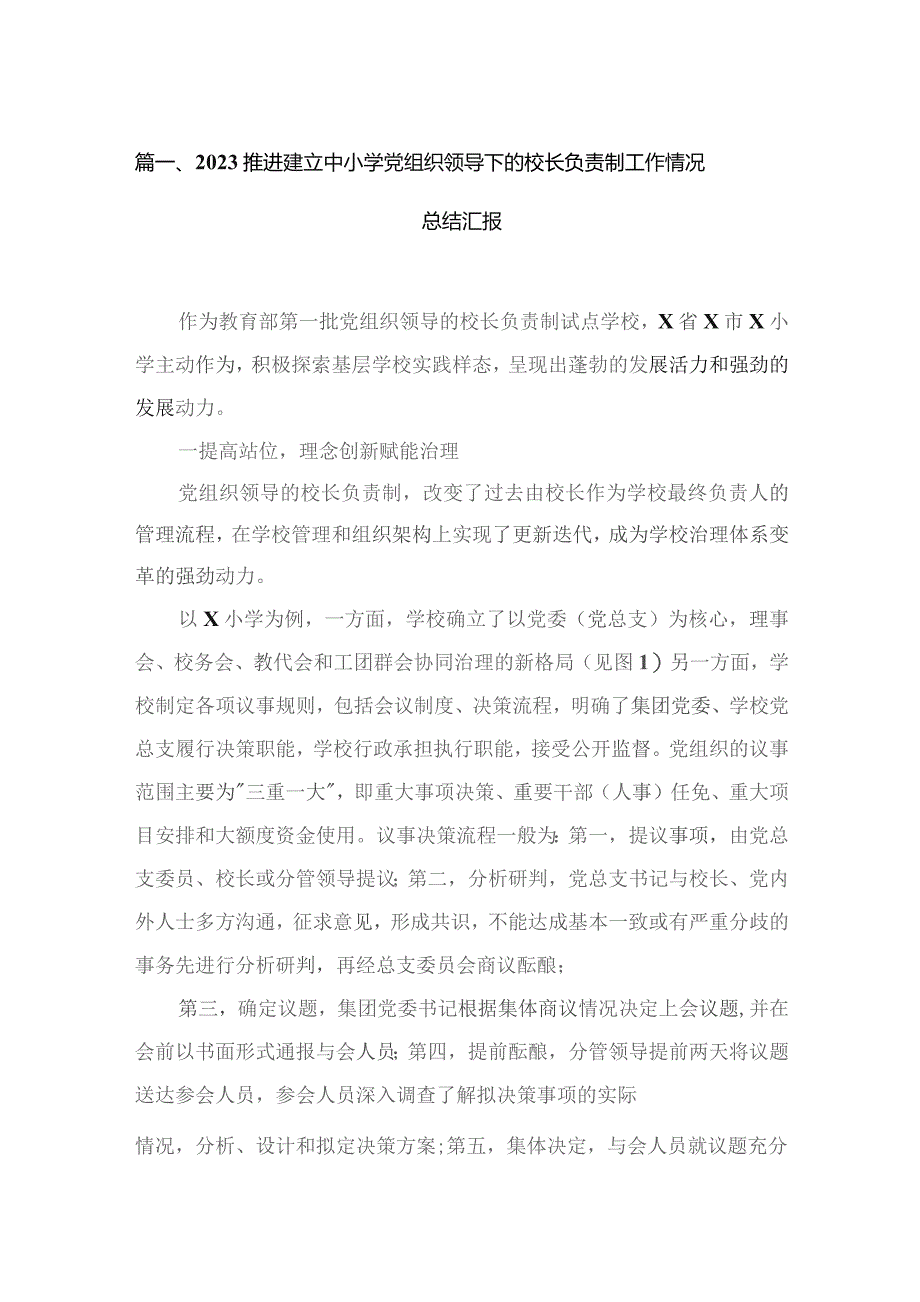 篇一、2023推进建立中小学党组织领导下的校长负责制工作情况

总结汇报

作为教育部第一批党组织领导的校长负责制试点学校，X省X市X小学主动作为，积极探索基层学校实践样态，呈现出蓬勃的发展活力和强劲的发展动力。

一提高站位，理念创新赋能治理

党组织领导的校长负责制，改变了过去由校长作为学校最终负责人的管理流程，在学校管理和组织架构上实现了更新迭代，成为学校治理体系变革的强劲动力。

以X小学为例，一方面，学校确立了以党委（党总支）为核心，理事会、校务会、教代会和工团群会协同治理的新格局（见图1）另一方面，学校制定各项议事规则，包括会议制度、决策流程，明确了集团党委、学校党总支履行决策职能，学校行政承担执行职能，接受公开监督。党组织的议事范围主要为"三重一大"，即重大事项决策、重要干部（人事）任免、重大项目安排和大额度资金使用。议事决策流程一般为：第一，提议事项，由党总支委员、校长或分管领导提议；第二，分析研判，党总支书记与校长、党内外人士多方沟通，征求意见，形成共识，不能达成基本一致或有严重分歧的事务先进行分析研判，再经总支委员会商议酝酿；

第三，确定议题，集团党委书记根据集体商议情况决定上会议题，并在会前以书面形式通报与会人员；第四，提前酝酿，分管领导提前两天将议题送达参会人员，参会人员深入调查了解拟决策事项的实际

情况，分析、设计和拟定决策方案；第五，集体决定，与会人员就议题充分